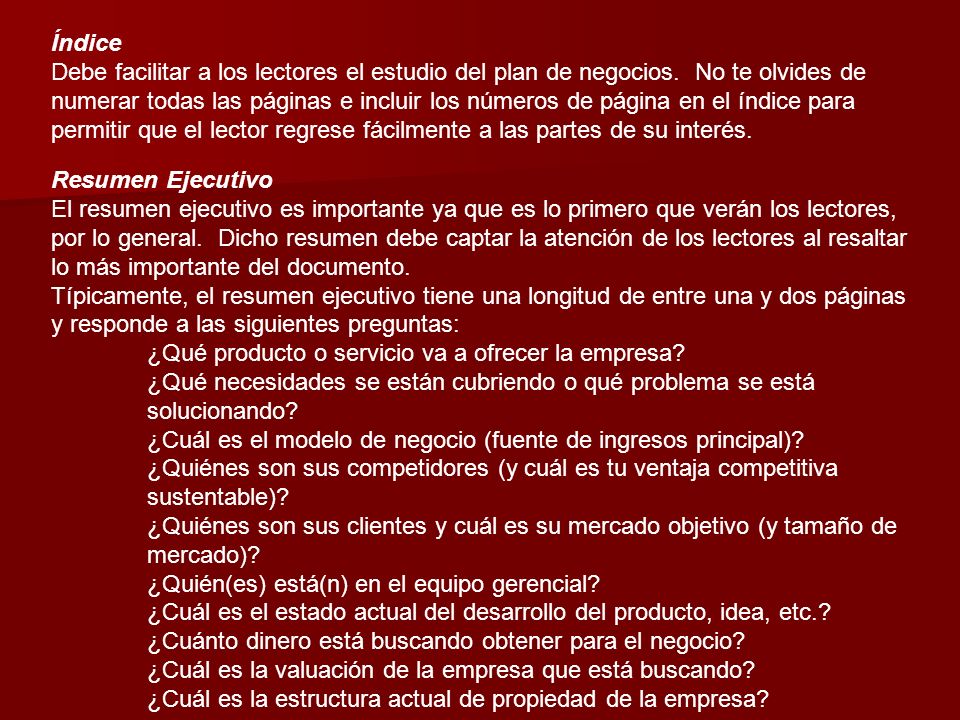 Índice
Debe facilitar a los lectores el estudio del plan de negocios. No te olvides de numerar todas las páginas e incluir los números de página en el índice para permitir que el lector regrese fácilmente a las partes de su interés.

Resumen Ejecutivo
El resumen ejecutivo es importante ya que es lo primero que verán los lectores, por lo general. Dicho resumen debe captar la atención de los lectores al resaltar lo más importante del documento.
Típicamente, el resumen ejecutivo tiene una longitud de entre una y dos páginas y responde a las siguientes preguntas:
¿Qué producto o servicio va a ofrecer la empresa?
¿Qué necesidades se están cubriendo o qué problema se está solucionando?
¿Cuál es el modelo de negocio (fuente de ingresos principal)?
¿Quiénes son sus competidores (y cuál es tu ventaja competitiva sustentable)?
¿Quiénes son sus clientes y cuál es su mercado objetivo (y tamaño de mercado)?
¿Quién(es) está(n) en el equipo gerencial?
¿Cuál es el estado actual del desarrollo del producto, idea, etc.?
¿Cuánto dinero está buscando obtener para el negocio?
¿Cuál es la valuación de la empresa que está buscando?
¿Cuál es la estructura actual de propiedad de la empresa?